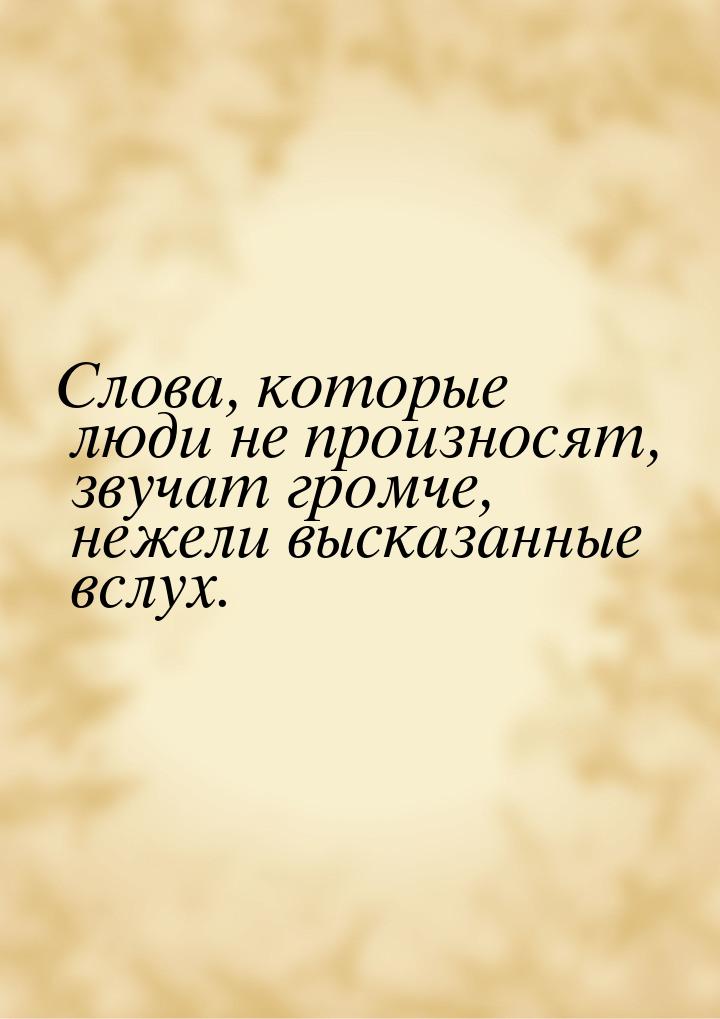 Слова, которые люди не произносят, звучат громче, нежели высказанные вслух.